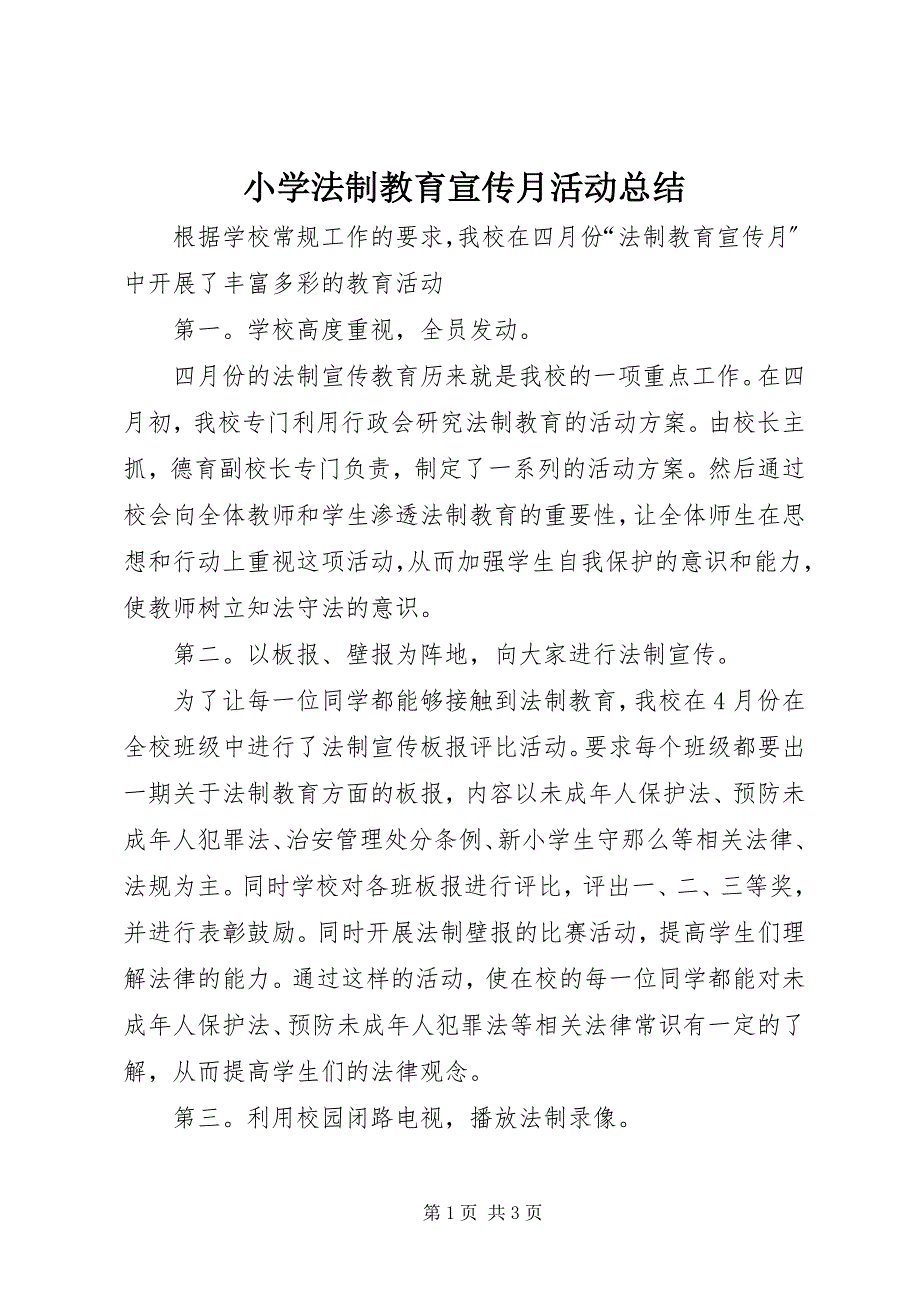 小学法制教育宣传月活动总结

根据学校常规工作的要求，我校在四月份“法制教育宣传月”中开展了丰富多彩的教育活动

第一。学校高度重视，全员发动。

四月份的法制宣传教育历来就是我校的一项重点工作。在四月初，我校专门利用行政会研究法制教育的活动方案。由校长主抓，德育副校长专门负责，制定了一系列的活动方案。然后通过校会向全体教师和学生渗透法制教育的重要性，让全体师生在思想和行动上重视这项活动，从而加强学生自我保护的意识和能力，使教师树立知法守法的意识。

第二。以板报、壁报为阵地，向大家进行法制宣传。

为了让每一位同学都能够接触到法制教育，我校在4月份在全校班级中进行了法制宣传板报评比活动。要求每个班级都要出一期关于法制教育方面的板报，内容以未成年人保护法、预防未成年人犯罪法、治安管理处分条例、新小学生守那么等相关法律、法规为主。同时学校对各班板报进行评比，评出一、二、三等奖，并进行表彰鼓励。同时开展法制壁报的比赛活动，提高学生们理解法律的能力。通过这样的活动，使在校的每一位同学都能对未成年人保护法、预防未成年人犯罪法等相关法律常识有一定的了解，从而提高学生们的法律观念。

第三。利用校园闭路电视，播放法制录像。

第1页 共3页